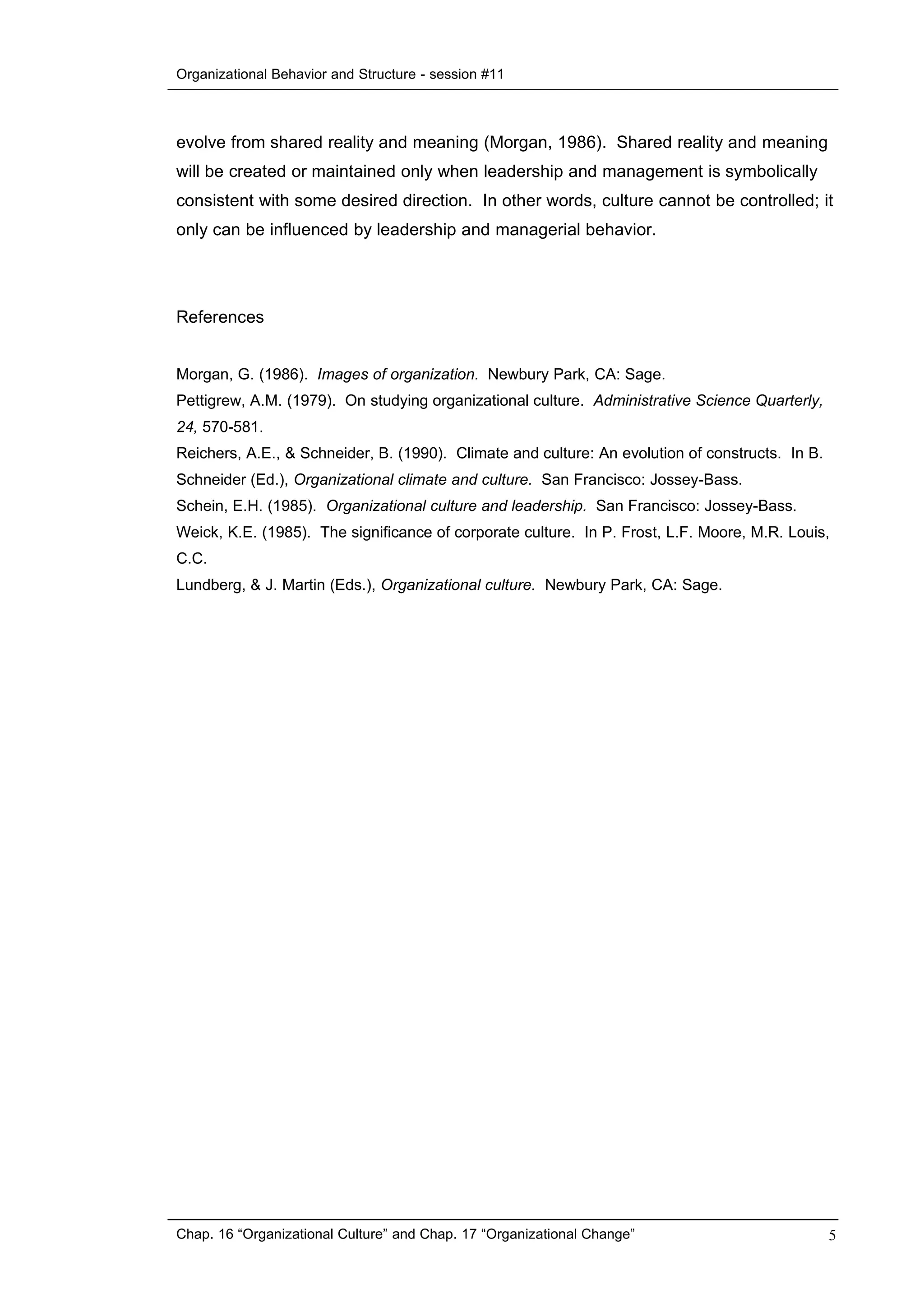 Organizational Behavior and Structure - session #11

evolve from shared reality and meaning (Morgan, 1986). Shared reality and meaning will be created or maintained only when leadership and management is symbolically consistent with some desired direction. In other words, culture cannot be controlled; it only can be influenced by leadership and managerial behavior.

References

Morgan, G. (1986). Images of organization. Newbury Park, CA: Sage.
Pettigrew, A.M. (1979). On studying organizational culture. Administrative Science Quarterly, 24, 570-581.
Reichers, A.E., & Schneider, B. (1990). Climate and culture: An evolution of constructs. In B. Schneider (Ed.), Organizational climate and culture. San Francisco: Jossey-Bass.
Schein, E.H. (1985). Organizational culture and leadership. San Francisco: Jossey-Bass.
Weick, K.E. (1985). The significance of corporate culture. In P. Frost, L.F. Moore, M.R. Louis, C.C.
Lundberg, & J. Martin (Eds.), Organizational culture. Newbury Park, CA: Sage.

Chap. 16 “Organizational Culture” and Chap. 17 “Organizational Change” 5